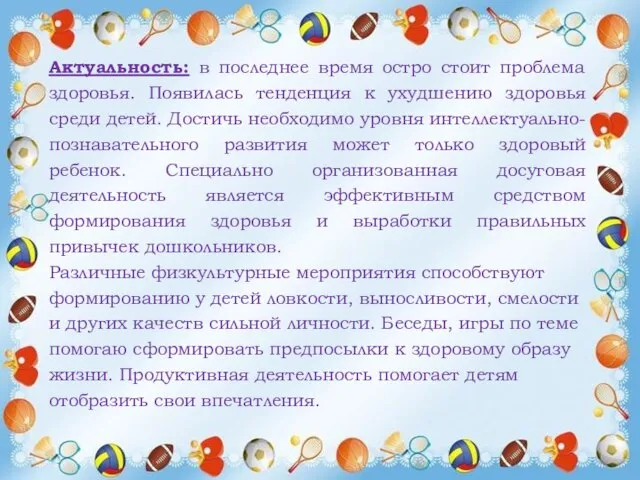 Актуальность: в последнее время остро стоит проблема здоровья. Появилась тенденция к ухудшению здоровья среди детей. Достичь необходимо уровня интеллектуально-познавательного развития может только здоровый ребенок. Специально организованная досуговая деятельность является эффективным средством формирования здоровья и выработки правильных привычек дошкольников.
Различные физкультурные мероприятия способствуют формированию у детей ловкости, выносливости, смелости и других качеств сильной личности. Беседы, игры по теме помогаю сформировать предпосылки к здоровому образу жизни. Продуктивная деятельность помогает детям отобразить свои впечатления.